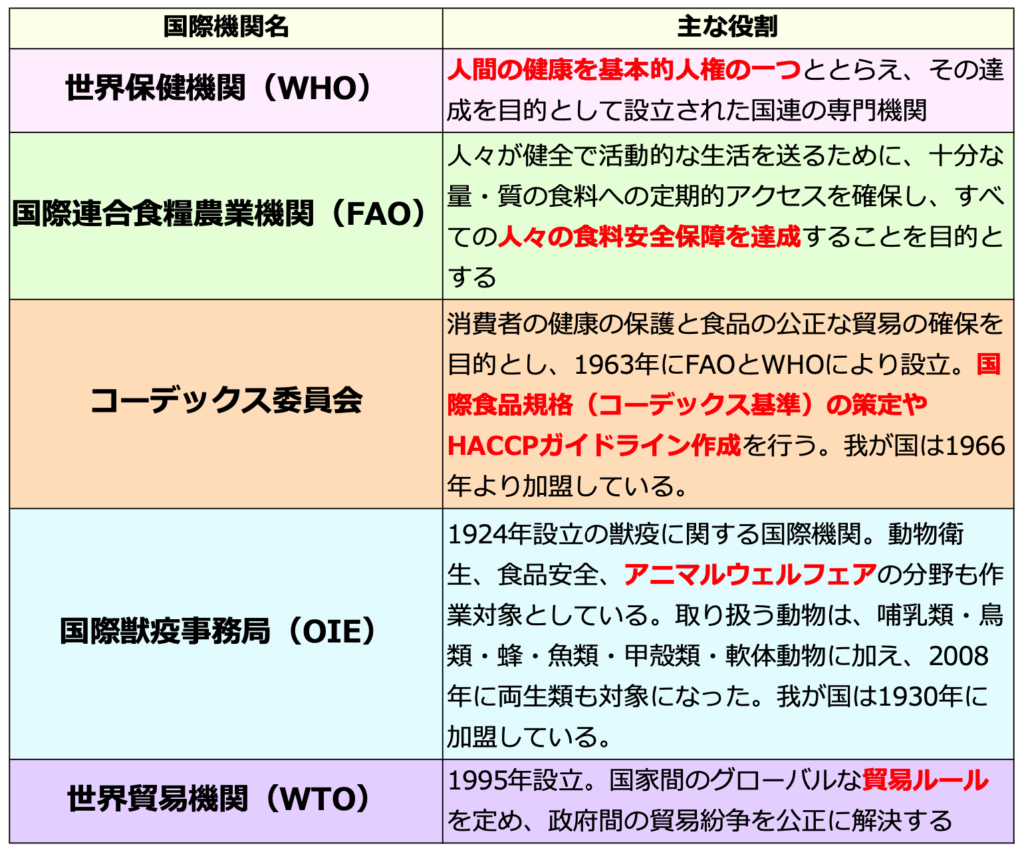 | 国際機関名 | 主な役割 |
|---|---|
| 世界保健機関（WHO） | 人間の健康を基本的人権の一つととらえ、その達成を目的として設立された国連の専門機関 |
| 国際連合食糧農業機関（FAO） | 人々が健全で活動的な生活を送るために、十分な量・質の食料への定期的アクセスを確保し、すべての人々の食料安全保障を達成することを目的とする |
| コーデックス委員会 | 消費者の健康の保護と食品の公正な貿易の確保を目的とし、1963年にFAOとWHOにより設立。国際食品規格（コーデックス基準）の策定やHACCPガイドライン作成を行う。我が国は1966年より加盟している。 |
| 国際獣疫事務局（OIE） | 1924年設立の獣疫に関する国際機関。動物衛生、食品安全、アニマルウェルフェアの分野も作業対象としている。取り扱う動物は、哺乳類・鳥類・蜂・魚類・甲殻類・軟体動物に加え、2008年に両生類も対象になった。我が国は1930年に加盟している。 |
| 世界貿易機関（WTO） | 1995年設立。国家間のグローバルな貿易ルールを定め、政府間の貿易紛争を公正に解決する |